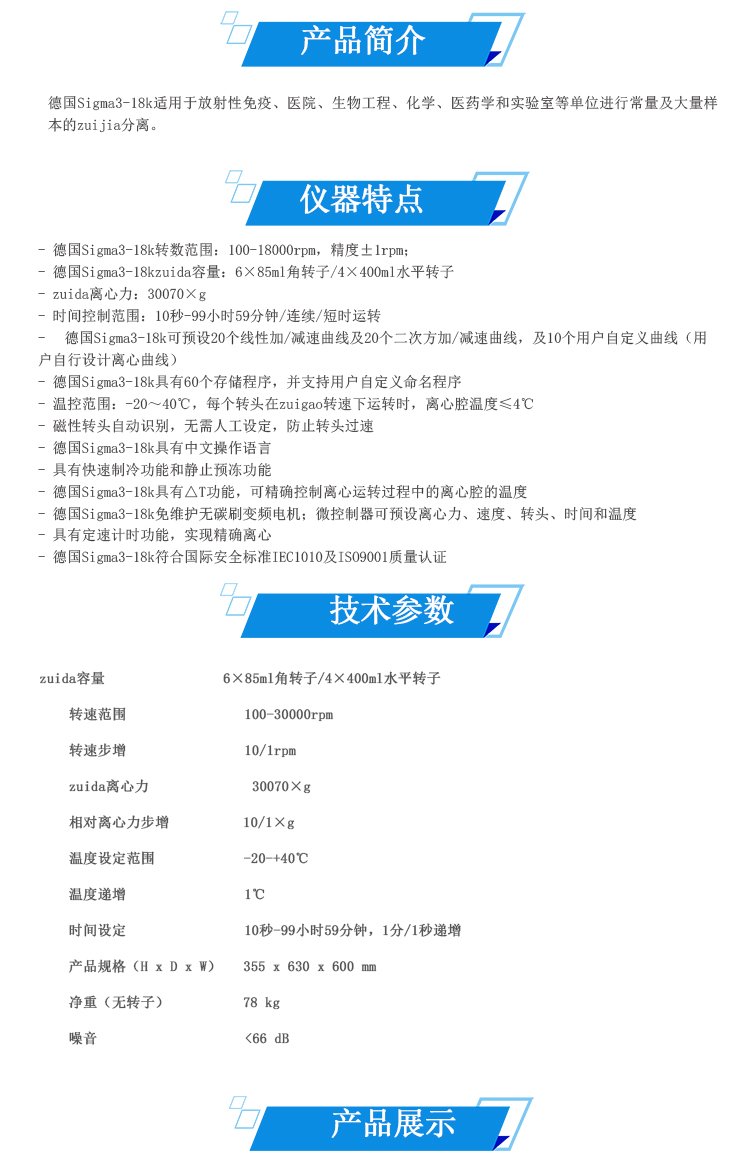 产品简介

德国Sigma3-18k适用于放射性免疫、医院、生物工程、化学、医药学和实验室等单位进行常量及大量样本的zuijia分离。

仪器特点

- 德国Sigma3-18k转数范围：100-18000rpm，精度±1rpm；
- 德国Sigma3-18kzuida容量：6×85ml角转子/4×400ml水平转子
- zuida离心力：30070×g
- 时间控制范围：10秒-99小时59分钟/连续/短时运转
- 德国Sigma3-18k可预设20个线性加/减速曲线及20个二次方加/减速曲线，及10个用户自定义曲线（用户自行设计离心曲线）
- 德国Sigma3-18k具有60个存储程序，并支持用户自定义命名程序
- 温控范围：-20～40℃，每个转头在zuigao转速下运转时，离心腔温度≤4℃
- 磁性转头自动识别，无需人工设定，防止转头过速
- 德国Sigma3-18k具有中文操作语言
- 具有快速制冷功能和静止预冻功能
- 德国Sigma3-18k具有△T功能，可精确控制离心运转过程中的离心腔的温度
- 德国Sigma3-18k免维护无碳刷变频电机；微控制器可预设离心力、速度、转头、时间和温度
- 具有定速计时功能，实现精确离心
- 德国Sigma3-18k符合国际安全标准IEC1010及ISO9001质量认证

技术参数

| zuida容量 | 6×85ml角转子/4×400ml水平转子 |
|---|---|
| 转速范围 | 100-30000rpm |
| 转速步增 | 10/1rpm |
| zuida离心力 | 30070×g |
| 相对离心力步增 | 10/1×g |
| 温度设定范围 | -20-+40℃ |
| 温度递增 | 1℃ |
| 时间设定 | 10秒-99小时59分钟，1分/1秒递增 |
| 产品规格（H x D x W） | 355 x 630 x 600 mm |
| 净重（无转子） | 78 kg |
| 噪音 | <66 dB |

产品展示